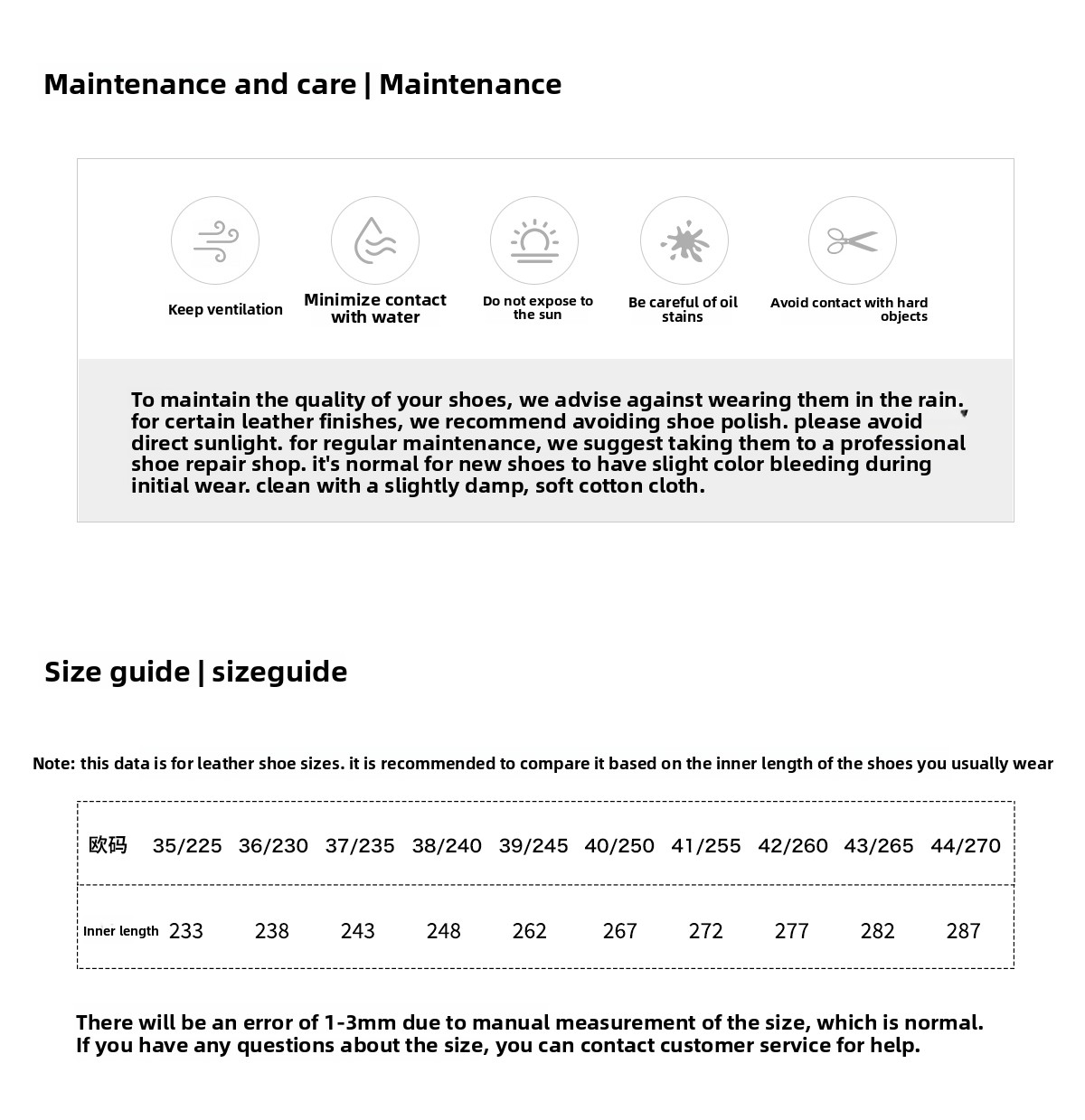 Maintenance and care | Maintenance

Keep ventilation

Minimize contact with water

Do not expose to the sun

Be careful of oil stains

Avoid contact with hard objects

To maintain the quality of your shoes, we advise against wearing them in the rain. for certain leather finishes, we recommend avoiding shoe polish. please avoid direct sunlight. for regular maintenance, we suggest taking them to a professional shoe repair shop. it's normal for new shoes to have slight color bleeding during initial wear. clean with a slightly damp, soft cotton cloth.

Size guide | sizeguide

Note: this data is for leather shoe sizes. it is recommended to compare it based on the inner length of the shoes you usually wear

| 欧码 | 35/225 | 36/230 | 37/235 | 38/240 | 39/245 | 40/250 | 41/255 | 42/260 | 43/265 | 44/270 |
|---|---|---|---|---|---|---|---|---|---|---|
| Inner length | 233 | 238 | 243 | 248 | 262 | 267 | 272 | 277 | 282 | 287 |

There will be an error of 1-3mm due to manual measurement of the size, which is normal.
If you have any questions about the size, you can contact customer service for help.